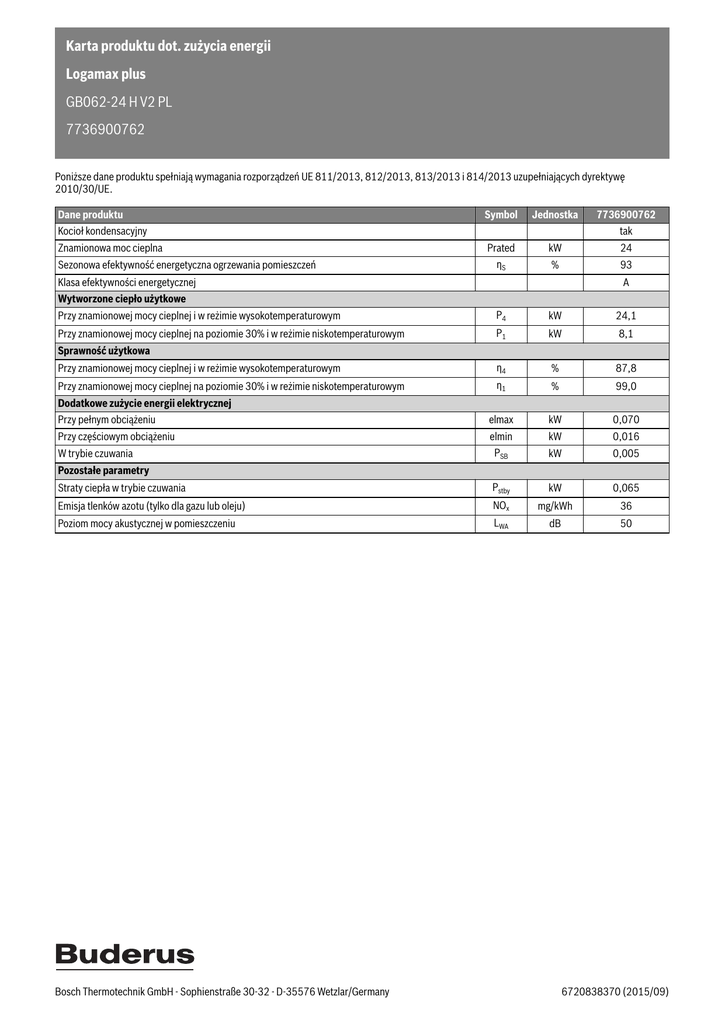 Karta produktu dot. zużycia energii

Logamax plus

GB062-24 H V2 PL

7736900762

Poniższe dane produktu spełniają wymagania rozporządzeń UE 811/2013, 812/2013, 813/2013 i 814/2013 uzupełniających dyrektywę 2010/30/UE.

| Dane produktu | Symbol | Jednostka | 7736900762 |
|---|---|---|---|
| Kocioł kondensacyjny | | | tak |
| Znamionowa moc cieplna | Prated | kW | 24 |
| Sezonowa efektywność energetyczna ogrzewania pomieszczeń | $\eta_S$ | % | 93 |
| Klasa efektywności energetycznej | | | A |
| **Wytworzone ciepło użytkowe** | | | |
| Przy znamionowej mocy cieplnej i w reżimie wysokotemperaturowym | $P_4$ | kW | 24,1 |
| Przy znamionowej mocy cieplnej na poziomie 30% i w reżimie niskotemperaturowym | $P_1$ | kW | 8,1 |
| **Sprawność użytkowa** | | | |
| Przy znamionowej mocy cieplnej i w reżimie wysokotemperaturowym | $\eta_4$ | % | 87,8 |
| Przy znamionowej mocy cieplnej na poziomie 30% i w reżimie niskotemperaturowym | $\eta_1$ | % | 99,0 |
| **Dodatkowe zużycie energii elektrycznej** | | | |
| Przy pełnym obciążeniu | elmax | kW | 0,070 |
| Przy częściowym obciążeniu | elmin | kW | 0,016 |
| W trybie czuwania | $P_{SB}$ | kW | 0,005 |
| **Pozostałe parametry** | | | |
| Straty ciepła w trybie czuwania | $P_{stby}$ | kW | 0,065 |
| Emisja tlenków azotu (tylko dla gazu lub oleju) | $NO_x$ | mg/kWh | 36 |
| Poziom mocy akustycznej w pomieszczeniu | $L_{WA}$ | dB | 50 |

Buderus

Bosch Thermotechnik GmbH · Sophienstraße 30-32 · D-35576 Wetzlar/Germany

6720838370 (2015/09)